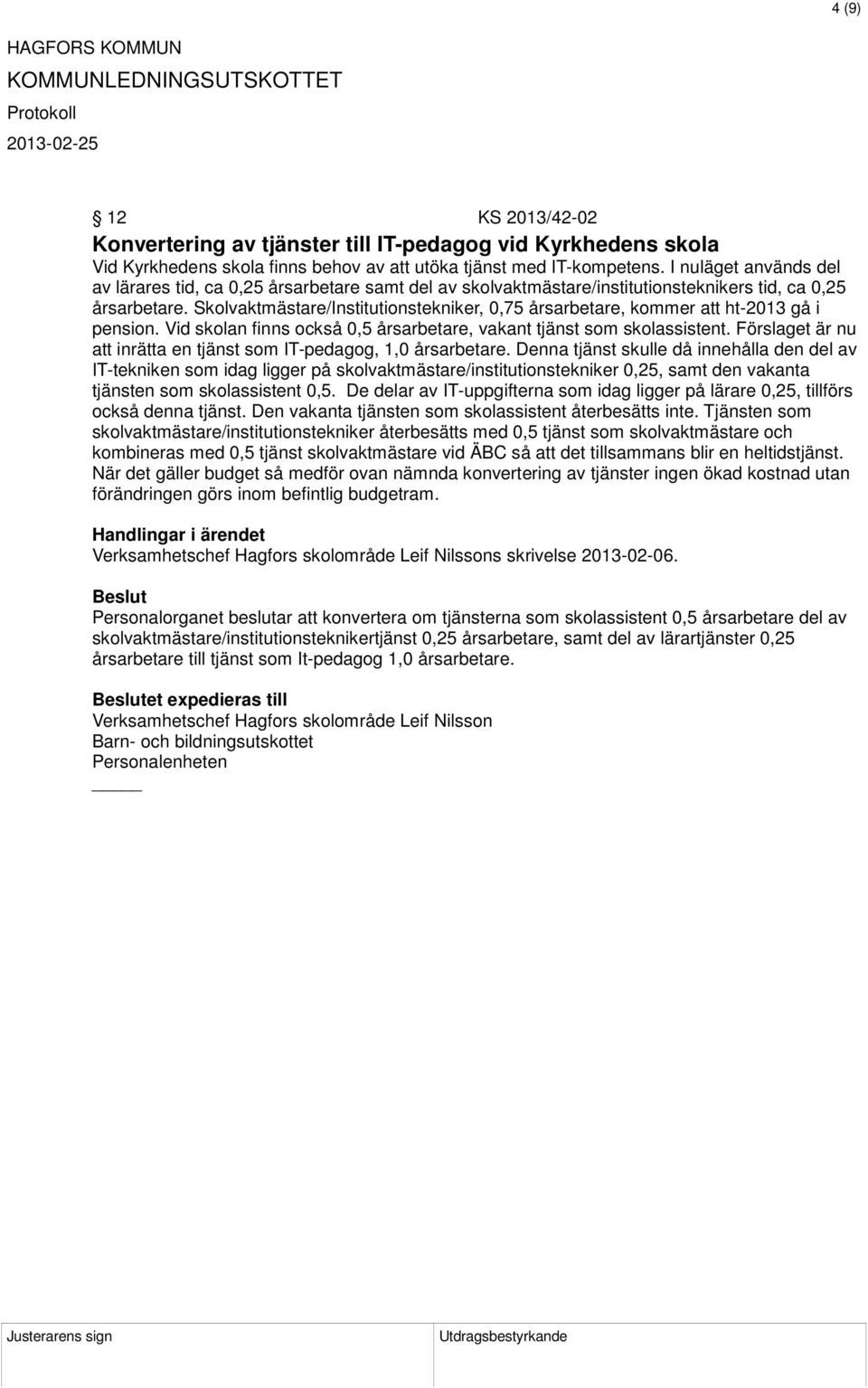 4 (9)

HAGFORS KOMMUN
KOMMUNLEDNINGSUTSKOTTET
Protokoll
2013-02-25

§ 12 KS 2013/42-02
Konvertering av tjänster till IT-pedagog vid Kyrkhedens skola
Vid Kyrkhedens skola finns behov av att utöka tjänst med IT-kompetens. I nuläget används del av lärares tid, ca 0,25 årsarbetare samt del av skolvaktmästare/institutionsteknikers tid, ca 0,25 årsarbetare. Skolvaktmästare/Institutionstekniker, 0,75 årsarbetare, kommer att ht-2013 gå i pension. Vid skolan finns också 0,5 årsarbetare, vakant tjänst som skolassistent. Förslaget är nu att inrätta en tjänst som IT-pedagog, 1,0 årsarbetare. Denna tjänst skulle då innehålla den del av IT-tekniken som idag ligger på skolvaktmästare/institutionstekniker 0,25, samt den vakanta tjänsten som skolassistent 0,5. De delar av IT-uppgifterna som idag ligger på lärare 0,25, tillförs också denna tjänst. Den vakanta tjänsten som skolassistent återbesätts inte. Tjänsten som skolvaktmästare/institutionstekniker återbesätts med 0,5 tjänst som skolvaktmästare och kombineras med 0,5 tjänst skolvaktmästare vid ÄBC så att det tillsammans blir en heltidstjänst. När det gäller budget så medför ovan nämnda konvertering av tjänster ingen ökad kostnad utan förändringen görs inom befintlig budgetram.

Handlingar i ärendet
Verksamhetschef Hagfors skolområde Leif Nilssons skrivelse 2013-02-06.

Beslut
Personalorganet beslutar att konvertera om tjänsterna som skolassistent 0,5 årsarbetare del av skolvaktmästare/institutionsteknikertjänst 0,25 årsarbetare, samt del av lärartjänster 0,25 årsarbetare till tjänst som It-pedagog 1,0 årsarbetare.

Beslutet expedieras till
Verksamhetschef Hagfors skolområde Leif Nilsson
Barn- och bildningsutskottet
Personalenheten

Justerarens sign
Utdragsbestyrkande